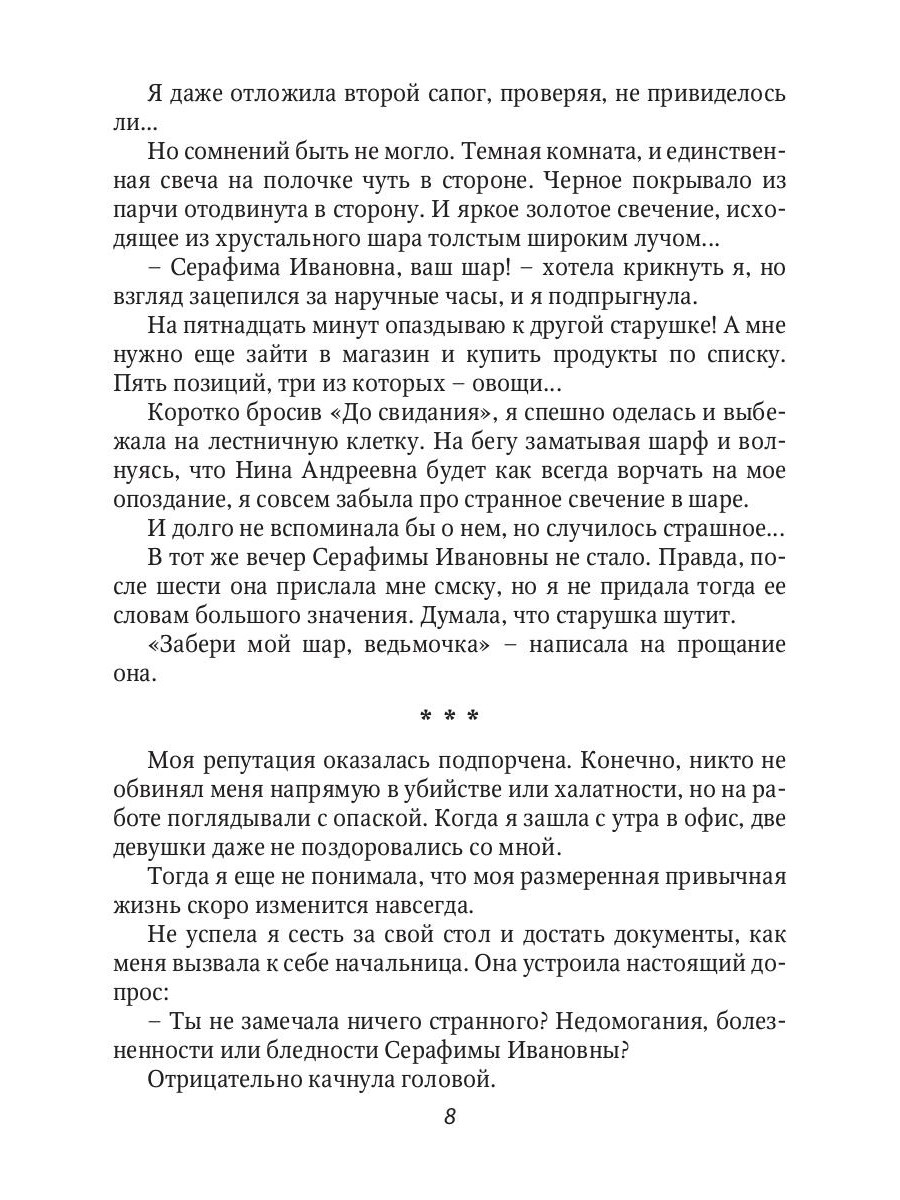 Я даже отложила второй сапог, проверяя, не привиделось ли...

Но сомнений быть не могло. Темная комната, и единственная свеча на полочке чуть в стороне. Черное покрывало из парчи отодвинута в сторону. И яркое золотое свечение, исходящее из хрустального шара толстым широким лучом...

– Серафима Ивановна, ваш шар! – хотела крикнуть я, но взгляд зацепился за наручные часы, и я подпрыгнула.

На пятнадцать минут опаздываю к другой старушке! А мне нужно еще зайти в магазин и купить продукты по списку. Пять позиций, три из которых – овощи...

Коротко бросив «До свидания», я спешно оделась и выбежала на лестничную клетку. На бегу заматывая шарф и волнуясь, что Нина Андреевна будет как всегда ворчать на мое опоздание, я совсем забыла про странное свечение в шаре.

И долго не вспоминала бы о нем, но случилось страшное...

В тот же вечер Серафимы Ивановны не стало. Правда, после шести она прислала мне смску, но я не придала тогда ее словам большого значения. Думала, что старушка шутит.

«Забери мой шар, ведьмочка» – написала на прощание она.

* * *

Моя репутация оказалась подпорчена. Конечно, никто не обвинял меня напрямую в убийстве или халатности, но на работе поглядывали с опаской. Когда я зашла с утра в офис, две девушки даже не поздоровались со мной.

Тогда я еще не понимала, что моя размеренная привычная жизнь скоро изменится навсегда.

Не успела я сесть за свой стол и достать документы, как меня вызвала к себе начальница. Она устроила настоящий допрос:

– Ты не замечала ничего странного? Недомогания, болезненности или бледности Серафимы Ивановны?

Отрицательно качнула головой.

8